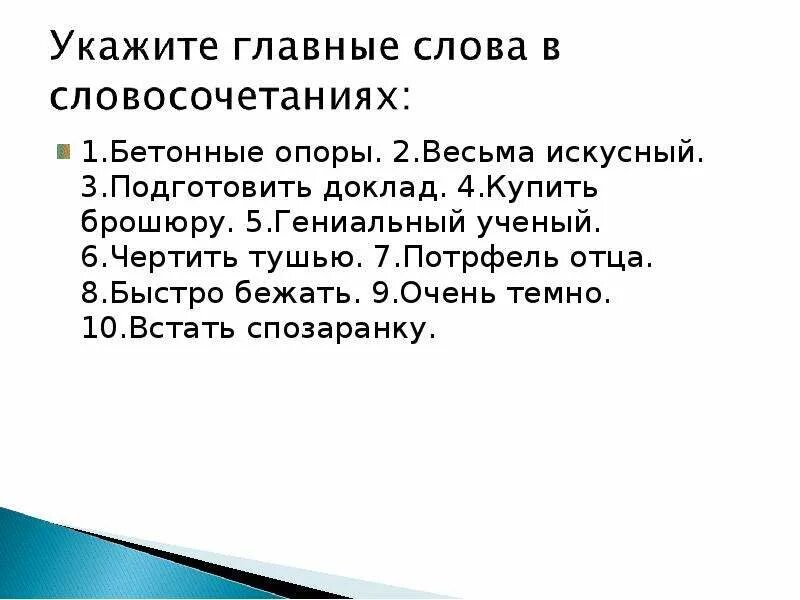 Укажите главные слова в словосочетаниях:

1.Бетонные опоры. 2.Весьма искусный. 3.Подготовить доклад. 4.Купить брошюру. 5.Гениальный ученый. 6.Чертить тушью. 7.Потрфель отца. 8.Быстро бежать. 9.Очень темно. 10.Встать спозаранку.